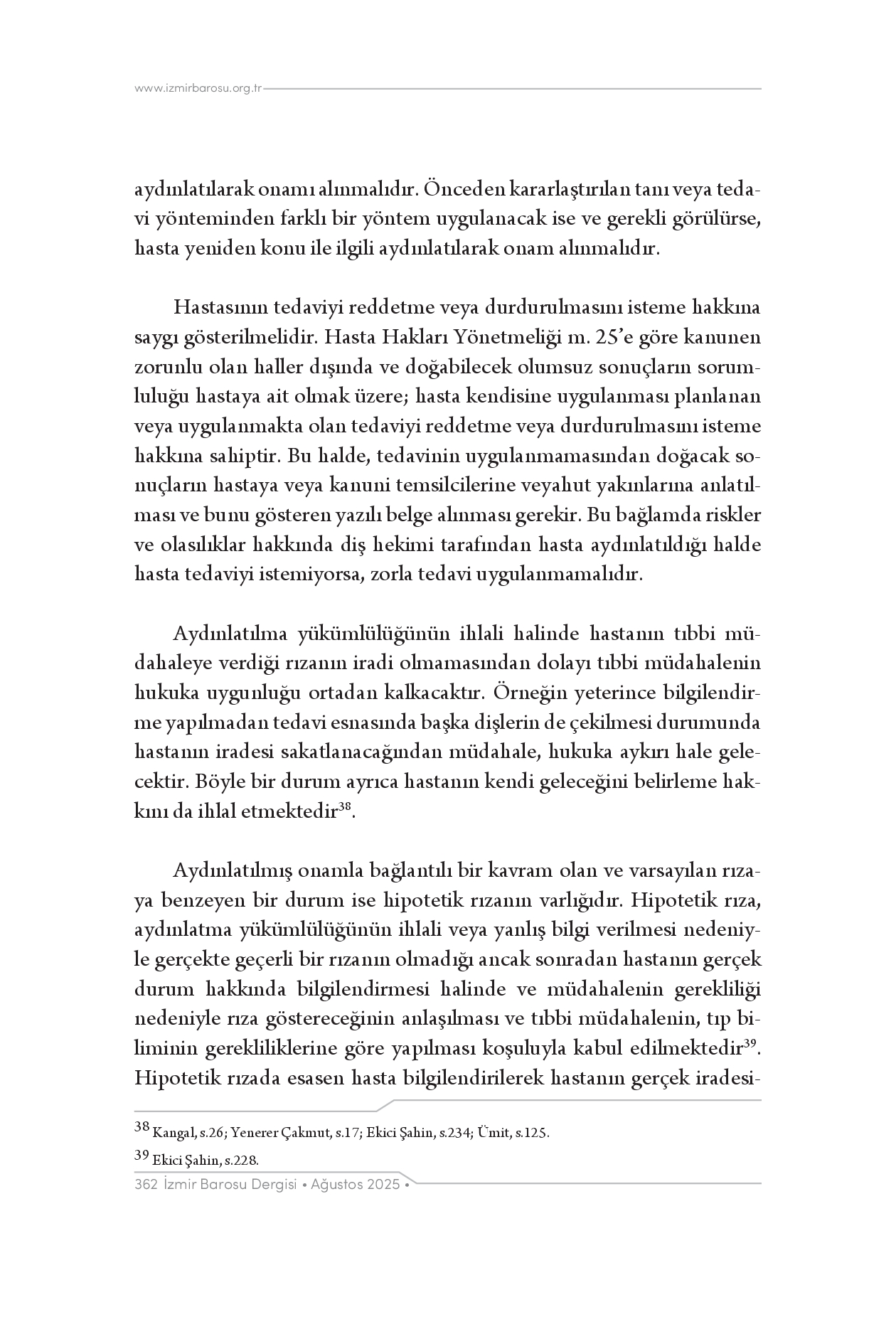 www.izmirbarosu.org.tr

aydınlatılarak onamı alınmalıdır. Önceden kararlaştırılan tanı veya tedavi yönteminden farklı bir yöntem uygulanacak ise ve gerekli görülürse, hasta yeniden konu ile ilgili aydınlatılarak onam alınmalıdır.

Hastasının tedaviyi reddetme veya durdurulmasını isteme hakkına saygı gösterilmelidir. Hasta Hakları Yönetmeliği m. 25'e göre kanunen zorunlu olan haller dışında ve doğabilecek olumsuz sonuçların sorumluluğu hastaya ait olmak üzere; hasta kendisine uygulanması planlanan veya uygulanmakta olan tedaviyi reddetme veya durdurulmasını isteme hakkına sahiptir. Bu halde, tedavinin uygulanmamasından doğacak sonuçların hastaya veya kanuni temsilcilerine veyahut yakınlarına anlatılması ve bunu gösteren yazılı belge alınması gerekir. Bu bağlamda riskler ve olasılıklar hakkında diş hekimi tarafından hasta aydınlatıldığı halde hasta tedaviyi istemiyorsa, zorla tedavi uygulanmamalıdır.

Aydınlatılma yükümlülüğünün ihlali halinde hastanın tıbbi müdahaleye verdiği rızanın iradi olmamasından dolayı tıbbi müdahalenin hukuka uygunluğu ortadan kalkacaktır. Örneğin yeterince bilgilendirme yapılmadan tedavi esnasında başka dişlerin de çekilmesi durumunda hastanın iradesi sakatlanacağından müdahale, hukuka aykırı hale gelecektir. Böyle bir durum ayrıca hastanın kendi geleceğini belirleme hakkını da ihlal etmektedir$^{38}$.

Aydınlatılmış onamla bağlantılı bir kavram olan ve varsayılan rızaya benzeyen bir durum ise hipotetik rızanın varlığıdır. Hipotetik rıza, aydınlatma yükümlülüğünün ihlali veya yanlış bilgi verilmesi nedeniyle gerçekte geçerli bir rızanın olmadığı ancak sonradan hastanın gerçek durum hakkında bilgilendirmesi halinde ve müdahalenin gerekliliği nedeniyle rıza göstereceğinin anlaşılması ve tıbbi müdahalenin, tıp biliminin gerekliliklerine göre yapılması koşuluyla kabul edilmektedir$^{39}$. Hipotetik rızada esasen hasta bilgilendirilerek hastanın gerçek iradesi-

$^{38}$ Kangal, s.26; Yenerer Çakmut, s.17; Ekici Şahin, s.234; Ümit, s.125.

$^{39}$ Ekici Şahin, s.228.

362 İzmir Barosu Dergisi • Ağustos 2025 •